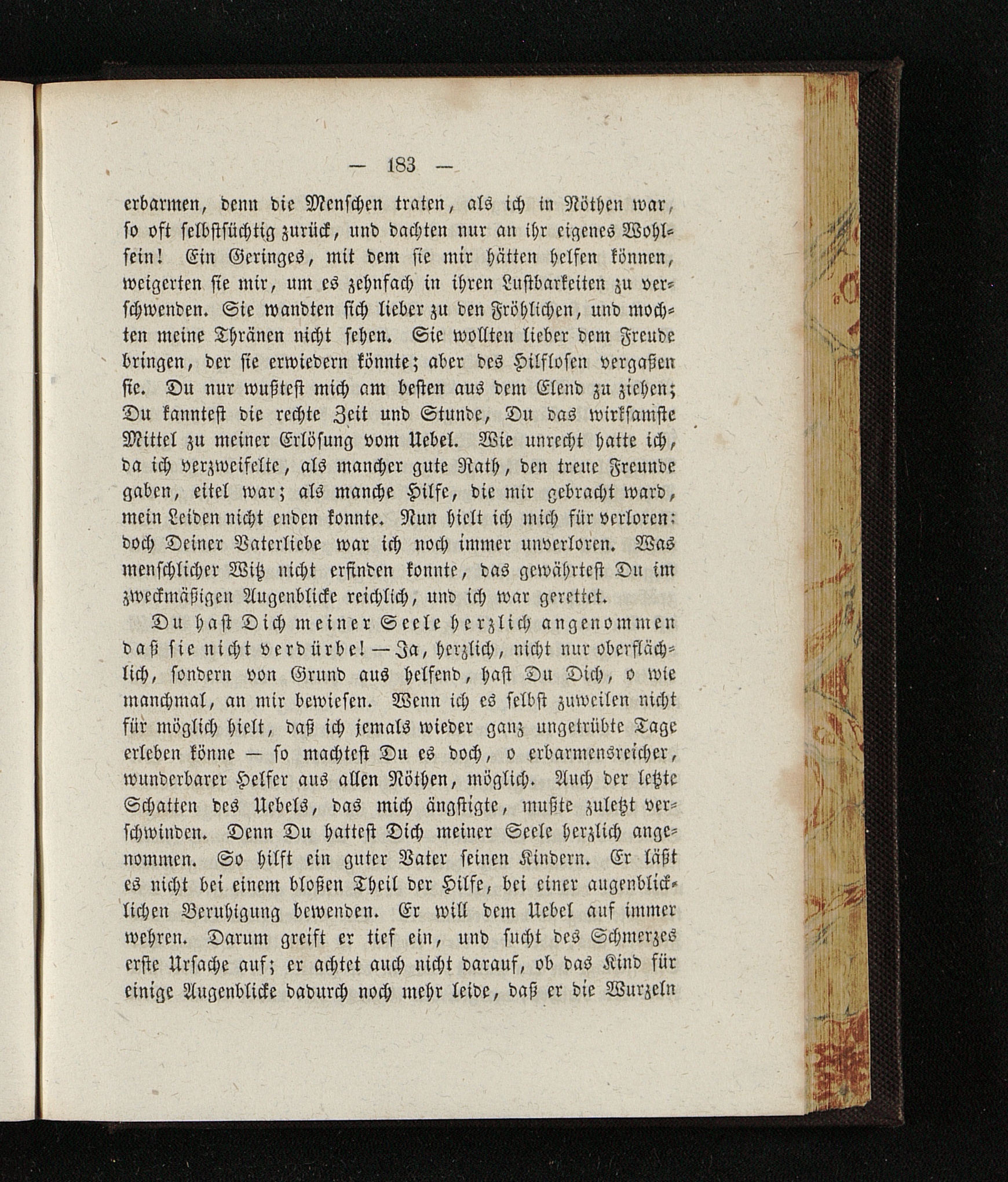 — 183 —

erbarmen, denn die Menschen traten, als ich in Nöthen war, so oft selbstsüchtig zurück, und dachten nur an ihr eigenes Wohlsein! Ein Geringes, mit dem sie mir hätten helfen können, weigerten sie mir, um es zehnfach in ihren Lustbarkeiten zu verschwenden. Sie wandten sich lieber zu den Fröhlichen, und mochten meine Thränen nicht sehen. Sie wollten lieber dem Freude bringen, der sie erwiedern könnte; aber des Hilflosen vergaßen sie. Du nur wußtest mich am besten aus dem Elend zu ziehen; Du kanntest die rechte Zeit und Stunde, Du das wirksamste Mittel zu meiner Erlösung vom Uebel. Wie unrecht hatte ich, da ich verzweifelte, als mancher gute Rath, den treue Freunde gaben, eitel war; als manche Hilfe, die mir gebracht ward, mein Leiden nicht enden konnte. Nun hielt ich mich für verloren: doch Deiner Vaterliebe war ich noch immer unverloren. Was menschlicher Witz nicht erfinden konnte, das gewährtest Du im zweckmäßigen Augenblicke reichlich, und ich war gerettet.

Du hast Dich meiner Seele herzlich angenommen daß sie nicht verdürbe! — Ja, herzlich, nicht nur oberflächlich, sondern von Grund aus helfend, hast Du Dich, o wie manchmal, an mir bewiesen. Wenn ich es selbst zuweilen nicht für möglich hielt, daß ich jemals wieder ganz ungetrübte Tage erleben könne — so machtest Du es doch, o erbarmensreicher, wunderbarer Helfer aus allen Nöthen, möglich. Auch der letzte Schatten des Uebels, das mich ängstigte, mußte zuletzt verschwinden. Denn Du hattest Dich meiner Seele herzlich angenommen. So hilft ein guter Vater seinen Kindern. Er läßt es nicht bei einem bloßen Theil der Hilfe, bei einer augenblicklichen Beruhigung bewenden. Er will dem Uebel auf immer wehren. Darum greift er tief ein, und sucht des Schmerzes erste Ursache auf; er achtet auch nicht darauf, ob das Kind für einige Augenblicke dadurch noch mehr leide, daß er die Wurzeln